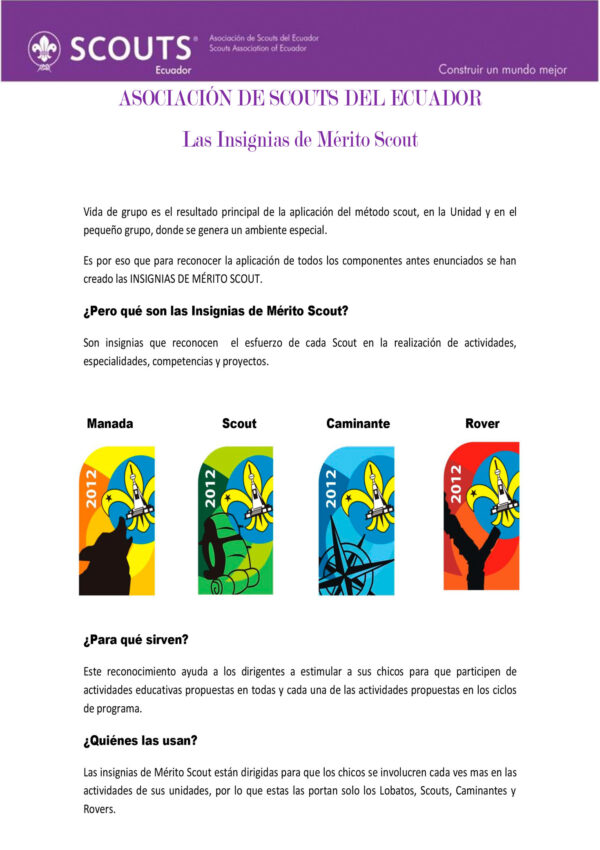 SCOUTS®
Ecuador
Asociación de Scouts del Ecuador
Scouts Association of Ecuador

Construir un mundo mejor

ASOCIACIÓN DE SCOUTS DEL ECUADOR

Las Insignias de Mérito Scout

Vida de grupo es el resultado principal de la aplicación del método scout, en la Unidad y en el pequeño grupo, donde se genera un ambiente especial.

Es por eso que para reconocer la aplicación de todos los componentes antes enunciados se han creado las INSIGNIAS DE MÉRITO SCOUT.

¿Pero qué son las Insignias de Mérito Scout?

Son insignias que reconocen el esfuerzo de cada Scout en la realización de actividades, especialidades, competencias y proyectos.

Manada

2012

Scout

2012

Caminante

2012

Rover

2012

¿Para qué sirven?

Este reconocimiento ayuda a los dirigentes a estimular a sus chicos para que participen de actividades educativas propuestas en todas y cada una de las actividades propuestas en los ciclos de programa.

¿Quiénes las usan?

Las insignias de Mérito Scout están dirigidas para que los chicos se involucren cada ves mas en las actividades de sus unidades, por lo que estas las portan solo los Lobatos, Scouts, Caminantes y Rovers.